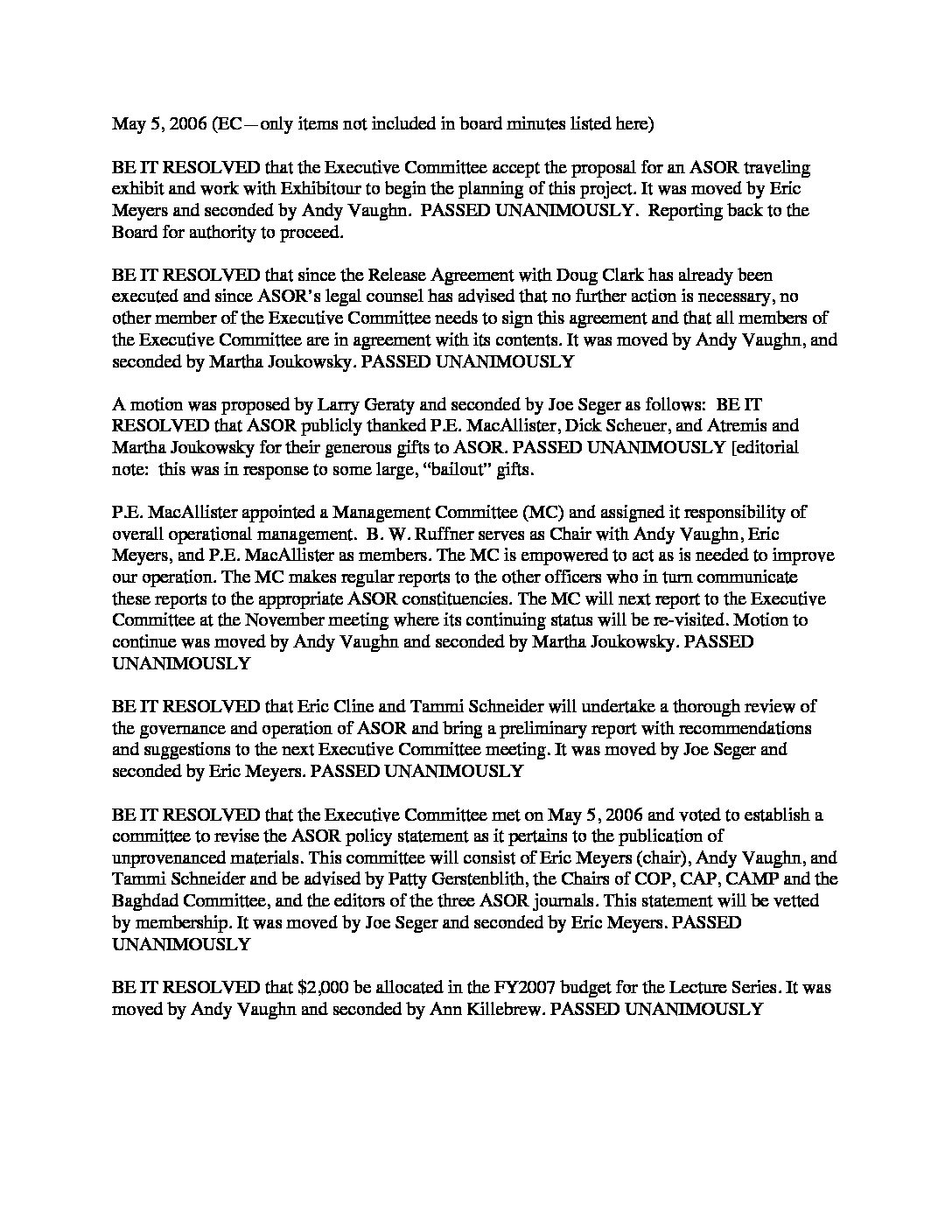 May 5, 2006 (EC—only items not included in board minutes listed here)

BE IT RESOLVED that the Executive Committee accept the proposal for an ASOR traveling exhibit and work with Exhibitour to begin the planning of this project. It was moved by Eric Meyers and seconded by Andy Vaughn. PASSED UNANIMOUSLY. Reporting back to the Board for authority to proceed.

BE IT RESOLVED that since the Release Agreement with Doug Clark has already been executed and since ASOR's legal counsel has advised that no further action is necessary, no other member of the Executive Committee needs to sign this agreement and that all members of the Executive Committee are in agreement with its contents. It was moved by Andy Vaughn, and seconded by Martha Joukowsky. PASSED UNANIMOUSLY

A motion was proposed by Larry Geraty and seconded by Joe Seger as follows: BE IT RESOLVED that ASOR publicly thanked P.E. MacAllister, Dick Scheuer, and Atremis and Martha Joukowsky for their generous gifts to ASOR. PASSED UNANIMOUSLY [editorial note: this was in response to some large, "bailout" gifts.

P.E. MacAllister appointed a Management Committee (MC) and assigned it responsibility of overall operational management. B. W. Ruffner serves as Chair with Andy Vaughn, Eric Meyers, and P.E. MacAllister as members. The MC is empowered to act as is needed to improve our operation. The MC makes regular reports to the other officers who in turn communicate these reports to the appropriate ASOR constituencies. The MC will next report to the Executive Committee at the November meeting where its continuing status will be re-visited. Motion to continue was moved by Andy Vaughn and seconded by Martha Joukowsky. PASSED UNANIMOUSLY

BE IT RESOLVED that Eric Cline and Tammi Schneider will undertake a thorough review of the governance and operation of ASOR and bring a preliminary report with recommendations and suggestions to the next Executive Committee meeting. It was moved by Joe Seger and seconded by Eric Meyers. PASSED UNANIMOUSLY

BE IT RESOLVED that the Executive Committee met on May 5, 2006 and voted to establish a committee to revise the ASOR policy statement as it pertains to the publication of unprovenanced materials. This committee will consist of Eric Meyers (chair), Andy Vaughn, and Tammi Schneider and be advised by Patty Gerstenblith, the Chairs of COP, CAP, CAMP and the Baghdad Committee, and the editors of the three ASOR journals. This statement will be vetted by membership. It was moved by Joe Seger and seconded by Eric Meyers. PASSED UNANIMOUSLY

BE IT RESOLVED that $2,000 be allocated in the FY2007 budget for the Lecture Series. It was moved by Andy Vaughn and seconded by Ann Killebrew. PASSED UNANIMOUSLY